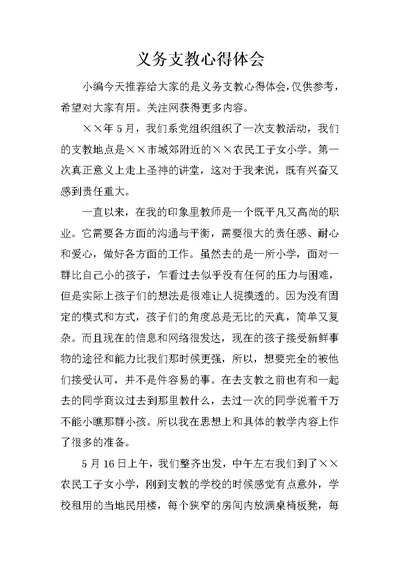 义务支教心得体会

小编今天推荐给大家的是义务支教心得体会，仅供参考，希望对大家有用。关注网获得更多内容。

××年5月，我们系党组织组织了一次支教活动，我们的支教地点是××市城郊附近的××农民工子女小学。第一次真正意义上走上圣神的讲堂，这对于我来说，既有兴奋又感到责任重大。

一直以来，在我的印象里教师是一个既平凡又高尚的职业。它需要各方面的沟通与平衡，需要很大的责任感、耐心和爱心，做好各方面的工作。虽然去的是一所小学，面对一群比自己小的孩子，乍看过去似乎没有任何的压力与困难，但是实际上孩子们的想法是很难让人捉摸透的。因为没有固定的模式和方式，孩子们的角度总是无比的天真，简单又复杂。而且现在的信息和网络很发达，现在的孩子接受新鲜事物的途径和能力比我们那时候更强，所以，想要完全的被他们接受认可，并不是件容易的事。在去支教之前也有和一起去的同学商议过去到那里教什么，去过一次的同学说着千万不能小瞧那群小孩。所以我在思想上和具体的教学内容上作了很多的准备。

5月16日上午，我们整齐出发，中午左右我们到了××农民工子女小学，刚到支教的学校的时候感觉有点意外，学校租用的当地民用楼，每个狭窄的房间内放满桌椅板凳，每